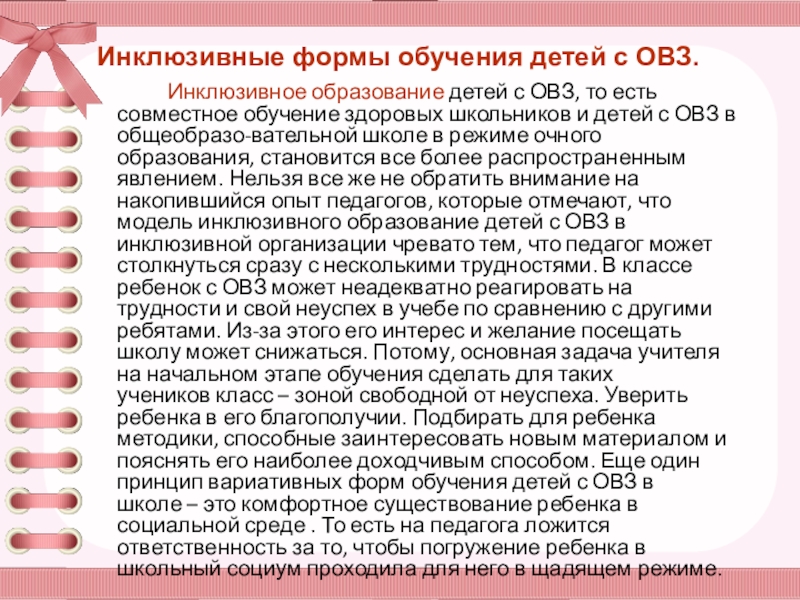 Инклюзивные формы обучения детей с ОВЗ.

Инклюзивное образование детей с ОВЗ, то есть совместное обучение здоровых школьников и детей с ОВЗ в общеобразо-вательной школе в режиме очного образования, становится все более распространенным явлением. Нельзя все же не обратить внимание на накопившийся опыт педагогов, которые отмечают, что модель инклюзивного образование детей с ОВЗ в инклюзивной организации чревато тем, что педагог может столкнуться сразу с несколькими трудностями. В классе ребенок с ОВЗ может неадекватно реагировать на трудности и свой неуспех в учебе по сравнению с другими ребятами. Из-за этого его интерес и желание посещать школу может снижаться. Потому, основная задача учителя на начальном этапе обучения сделать для таких учеников класс – зоной свободной от неуспеха. Уверить ребенка в его благополучии. Подбирать для ребенка методики, способные заинтересовать новым материалом и пояснять его наиболее доходчивым способом. Еще один принцип вариативных форм обучения детей с ОВЗ в школе – это комфортное существование ребенка в социальной среде . То есть на педагога ложится ответственность за то, чтобы погружение ребенка в школьный социум проходила для него в щадящем режиме.